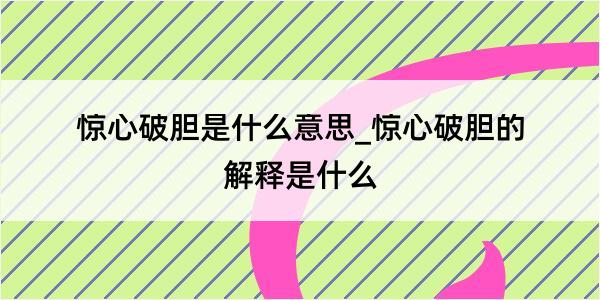 惊心破胆是什么意思_惊心破胆的解释是什么